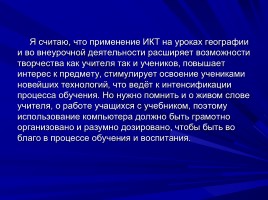 Я считаю, что применение ИКТ на уроках географии и во внеурочной деятельности расширяет возможности творчества как учителя так и учеников, повышает интерес к предмету, стимулирует освоение учениками новейших технологий, что ведёт к интенсификации процесса обучения. Но нужно помнить и о живом слове учителя, о работе учащихся с учебником, поэтому использование компьютера должно быть грамотно организовано и разумно дозировано, чтобы быть во благо в процессе обучения и воспитания.